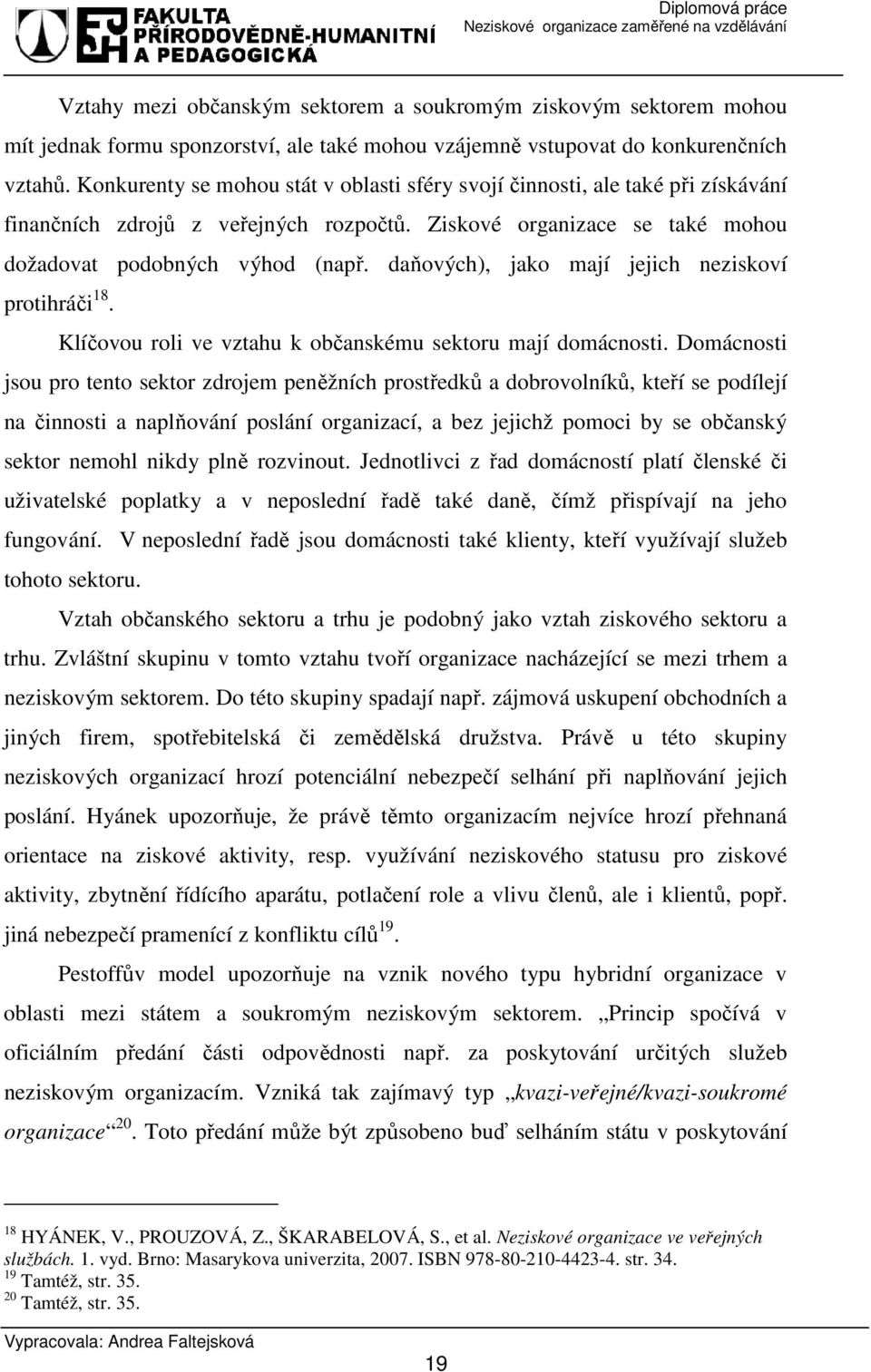 FAKULTA PŘÍRODOVĚDNĚ-HUMANITNÍ A PEDAGOGICKÁ

Diplomová práce
Neziskové organizace zaměřené na vzdělávání

Vztahy mezi občanským sektorem a soukromým ziskovým sektorem mohou mít jednak formu sponzorství, ale také mohou vzájemně vstupovat do konkurenčních vztahů. Konkurenty se mohou stát v oblasti sféry svojí činnosti, ale také při získávání finančních zdrojů z veřejných rozpočtů. Ziskové organizace se také mohou dožadovat podobných výhod (např. daňových), jako mají jejich neziskoví protihráči$^{18}$.

Klíčovou roli ve vztahu k občanskému sektoru mají domácnosti. Domácnosti jsou pro tento sektor zdrojem peněžních prostředků a dobrovolníků, kteří se podílejí na činnosti a naplňování poslání organizací, a bez jejichž pomoci by se občanský sektor nemohl nikdy plně rozvinout. Jednotlivci z řad domácností platí členské či uživatelské poplatky a v neposlední řadě také daně, čímž přispívají na jeho fungování. V neposlední řadě jsou domácnosti také klienty, kteří využívají služeb tohoto sektoru.

Vztah občanského sektoru a trhu je podobný jako vztah ziskového sektoru a trhu. Zvláštní skupinu v tomto vztahu tvoří organizace nacházející se mezi trhem a neziskovým sektorem. Do této skupiny spadají např. zájmová uskupení obchodních a jiných firem, spotřebitelská či zemědělská družstva. Právě u této skupiny neziskových organizací hrozí potenciální nebezpečí selhání při naplňování jejich poslání. Hyánek upozorňuje, že právě těmto organizacím nejvíce hrozí přehnaná orientace na ziskové aktivity, resp. využívání neziskového statusu pro ziskové aktivity, zbytnění řídícího aparátu, potlačení role a vlivu členů, ale i klientů, popř. jiná nebezpečí pramenící z konfliktu cílů$^{19}$.

Pestoffův model upozorňuje na vznik nového typu hybridní organizace v oblasti mezi státem a soukromým neziskovým sektorem. „Princip spočívá v oficiálním předání části odpovědnosti např. za poskytování určitých služeb neziskovým organizacím. Vzniká tak zajímavý typ „kvazi-veřejné/kvazi-soukromé organizace“$^{20}$. Toto předání může být způsobeno buď selháním státu v poskytování

$^{18}$ HYÁNEK, V., PROUZOVÁ, Z., ŠKARABELOVÁ, S., et al. Neziskové organizace ve veřejných službách. 1. vyd. Brno: Masarykova univerzita, 2007. ISBN 978-80-210-4423-4. str. 34.
$^{19}$ Tamtéž, str. 35.
$^{20}$ Tamtéž, str. 35.

Vypracovala: Andrea Faltejsková

19